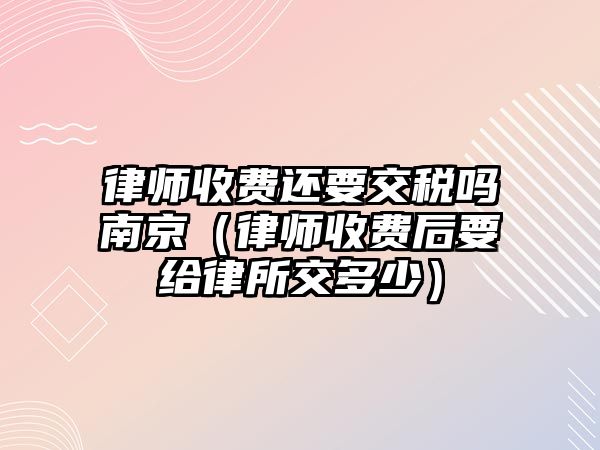 律师收费还要交税吗南京（律师收费后要给律所交多少）